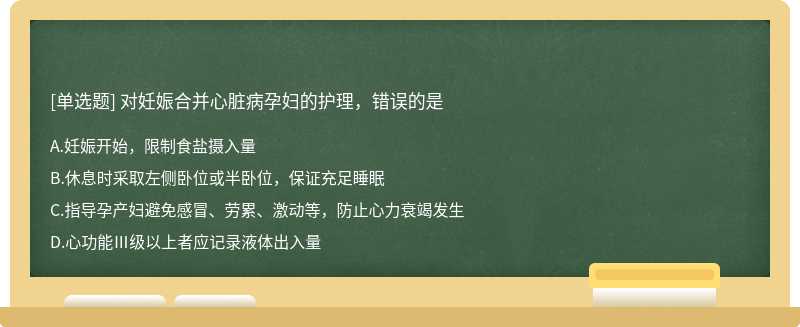 [单选题] 对妊娠合并心脏病孕妇的护理，错误的是

A.妊娠开始，限制食盐摄入量

B.休息时采取左侧卧位或半卧位，保证充足睡眠

C.指导孕产妇避免感冒、劳累、激动等，防止心力衰竭发生

D.心功能Ⅲ级以上者应记录液体出入量